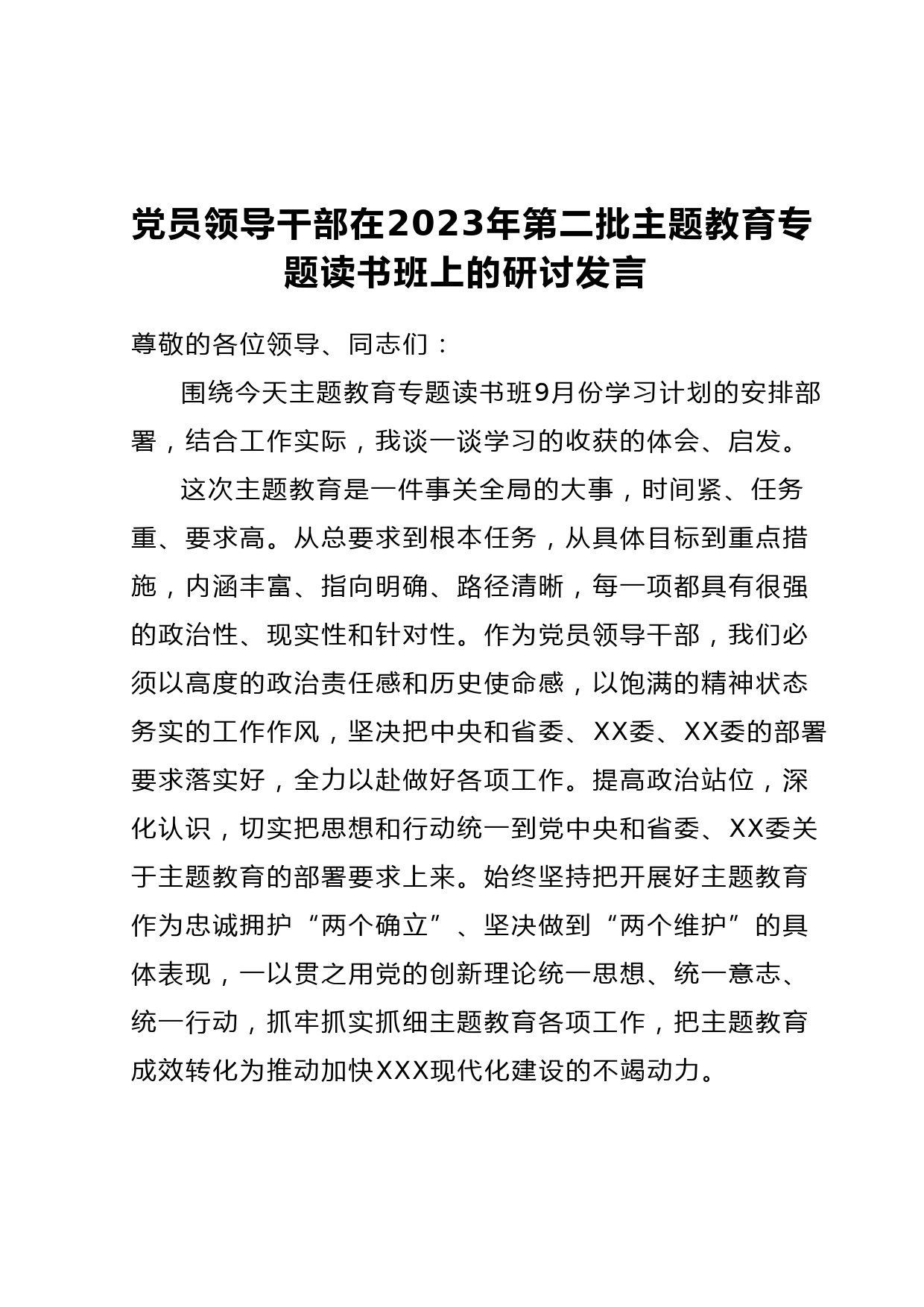 党员领导干部在2023年第二批主题教育专题读书班上的研讨发言

尊敬的各位领导、同志们：

围绕今天主题教育专题读书班9月份学习计划的安排部署，结合工作实际，我谈一谈学习的收获的体会、启发。

这次主题教育是一件事关全局的大事，时间紧、任务重、要求高。从总要求到根本任务，从具体目标到重点措施，内涵丰富、指向明确、路径清晰，每一项都具有很强的政治性、现实性和针对性。作为党员领导干部，我们必须以高度的政治责任感和历史使命感，以饱满的精神状态务实的工作作风，坚决把中央和省委、XX委、XX委的部署要求落实好，全力以赴做好各项工作。提高政治站位，深化认识，切实把思想和行动统一到党中央和省委、XX委关于主题教育的部署要求上来。始终坚持把开展好主题教育作为忠诚拥护“两个确立”、坚决做到“两个维护”的具体表现，一以贯之用党的创新理论统一思想、统一意志、统一行动，抓牢抓实抓细主题教育各项工作，把主题教育成效转化为推动加快XXX现代化建设的不竭动力。